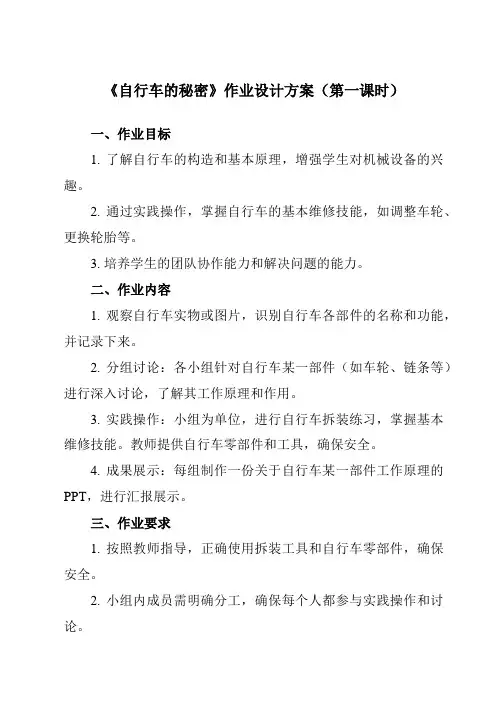 《自行车的秘密》作业设计方案（第一课时）

一、作业目标

1. 了解自行车的构造和基本原理，增强学生对机械设备的兴趣。

2. 通过实践操作，掌握自行车的基本维修技能，如调整车轮、更换轮胎等。

3. 培养学生的团队协作能力和解决问题的能力。

二、作业内容

1. 观察自行车实物或图片，识别自行车各部件的名称和功能，并记录下来。

2. 分组讨论：各小组针对自行车某一部件（如车轮、链条等）进行深入讨论，了解其工作原理和作用。

3. 实践操作：小组为单位，进行自行车拆装练习，掌握基本维修技能。教师提供自行车零部件和工具，确保安全。

4. 成果展示：每组制作一份关于自行车某一部件工作原理的PPT，进行汇报展示。

三、作业要求

1. 按照教师指导，正确使用拆装工具和自行车零部件，确保安全。

2. 小组内成员需明确分工，确保每个人都参与实践操作和讨论。